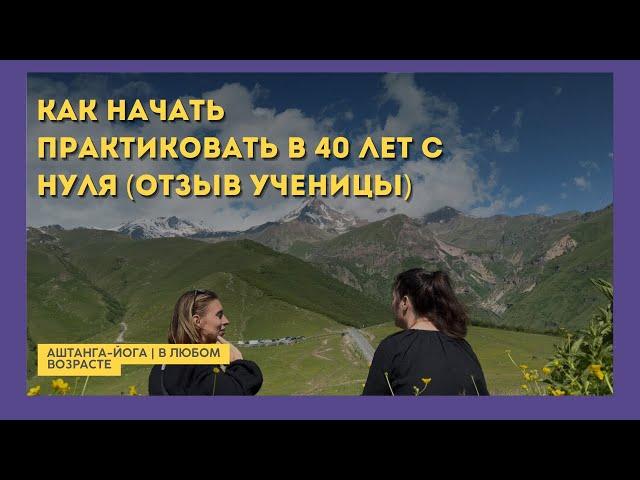 КАК НАЧАТЬ ПРАКТИКОВАТЬ В 40 ЛЕТ С НУЛЯ (ОТЗЫВ УЧЕНИЦЫ)

АШТАНГА-ЙОГА | В ЛЮБОМ ВОЗРАСТЕ